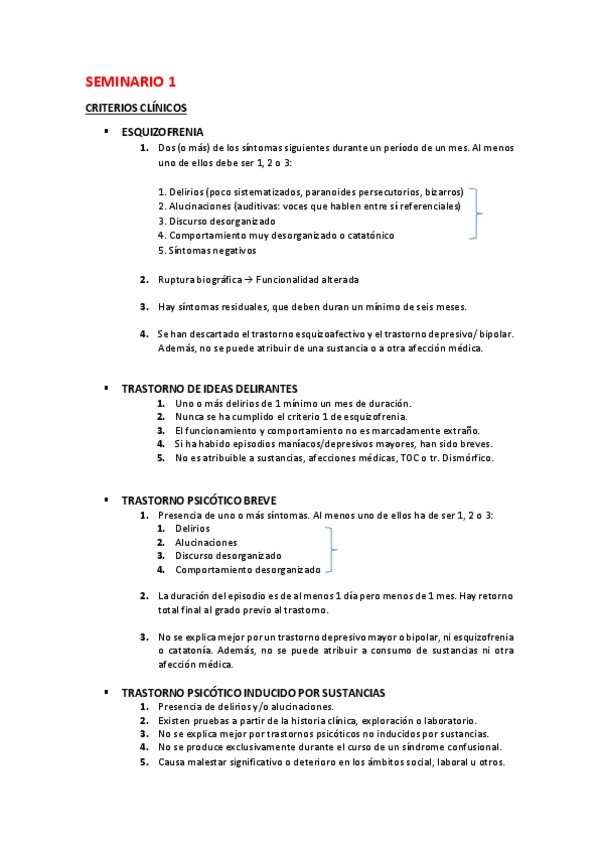 SEMINARIO 1

CRITERIOS CLÍNICOS

▪ ESQUIZOFRENIA

1. Dos (o más) de los síntomas siguientes durante un período de un mes. Al menos uno de ellos debe ser 1, 2 o 3:

1. Delirios (poco sistematizados, paranoides persecutorios, bizarros)
2. Alucinaciones (auditivas: voces que hablen entre sí referenciales)
3. Discurso desorganizado
4. Comportamiento muy desorganizado o catatónico
5. Síntomas negativos

2. Ruptura biográfica → Funcionalidad alterada

3. Hay síntomas residuales, que deben duran un mínimo de seis meses.

4. Se han descartado el trastorno esquizoafectivo y el trastorno depresivo/ bipolar. Además, no se puede atribuir de una sustancia o a otra afección médica.

▪ TRASTORNO DE IDEAS DELIRANTES

1. Uno o más delirios de 1 mínimo un mes de duración.
2. Nunca se ha cumplido el criterio 1 de esquizofrenia.
3. El funcionamiento y comportamiento no es marcadamente extraño.
4. Si ha habido episodios maníacos/depresivos mayores, han sido breves.
5. No es atribuible a sustancias, afecciones médicas, TOC o tr. Dismórfico.

▪ TRASTORNO PSICÓTICO BREVE

1. Presencia de uno o más síntomas. Al menos uno de ellos ha de ser 1, 2 o 3:
1. Delirios
2. Alucinaciones
3. Discurso desorganizado
4. Comportamiento desorganizado

2. La duración del episodio es de al menos 1 día pero menos de 1 mes. Hay retorno total final al grado previo al trastorno.

3. No se explica mejor por un trastorno depresivo mayor o bipolar, ni esquizofrenia o catatonía. Además, no se puede atribuir a consumo de sustancias ni otra afección médica.

▪ TRASTORNO PSICÓTICO INDUCIDO POR SUSTANCIAS

1. Presencia de delirios y/o alucinaciones.
2. Existen pruebas a partir de la historia clínica, exploración o laboratorio.
3. No se explica mejor por trastornos psicóticos no inducidos por sustancias.
4. No se produce exclusivamente durante el curso de un síndrome confusional.
5. Causa malestar significativo o deterioro en los ámbitos social, laboral u otros.